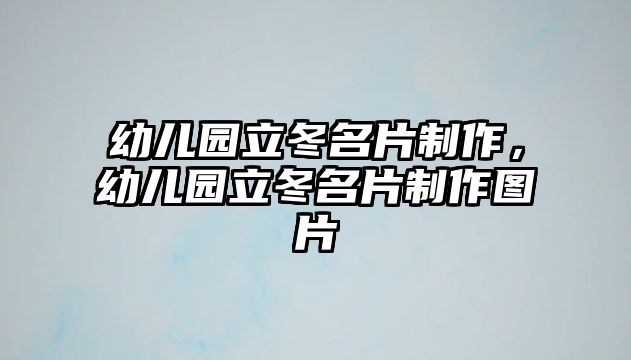 幼儿园立冬名片制作，幼儿园立冬名片制作图片